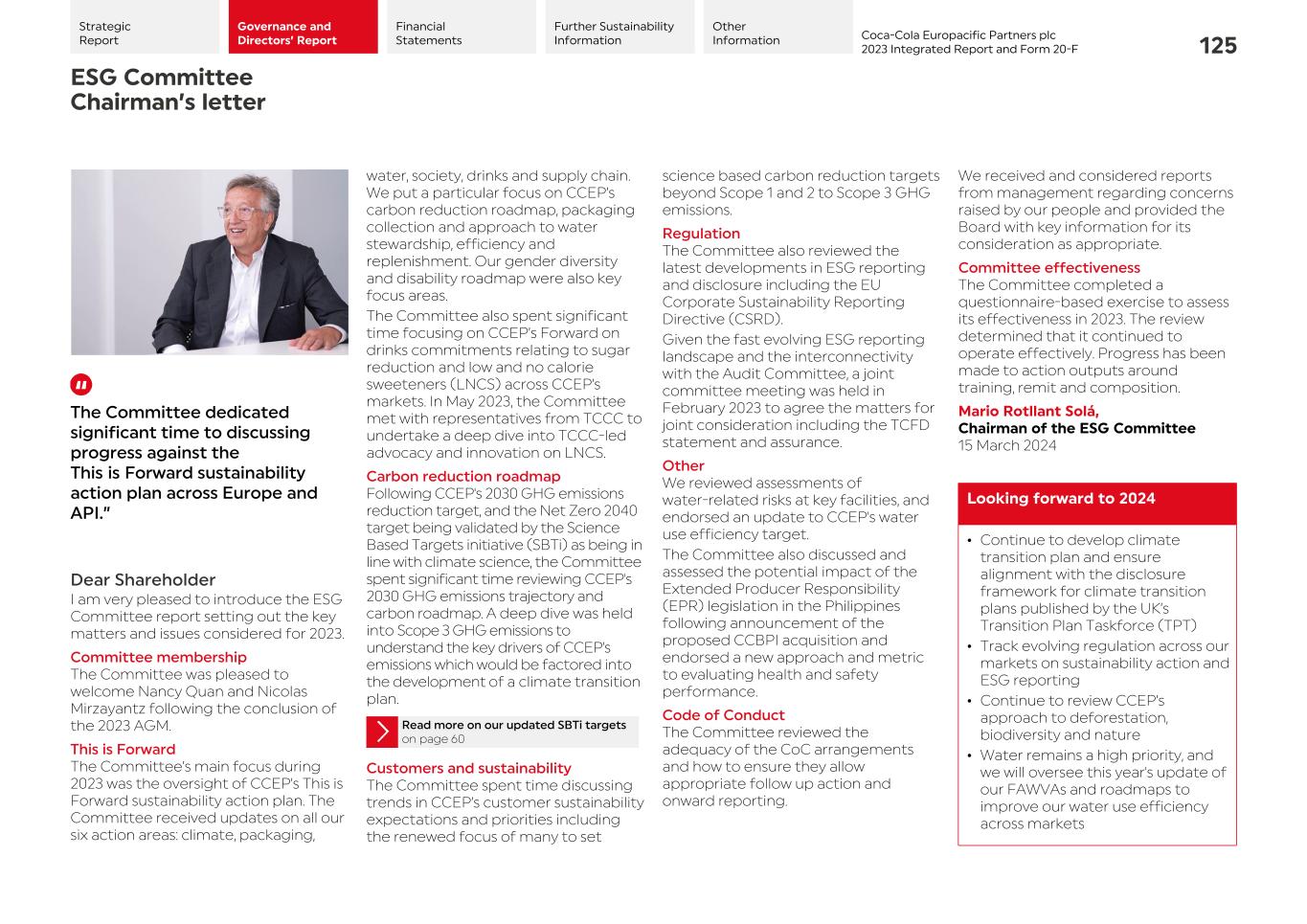 Strategic Report

Governance and Directors' Report

Financial Statements

Further Sustainability Information

Other Information

Coca-Cola Europacific Partners plc
2023 Integrated Report and Form 20-F

125

ESG Committee Chairman's letter

The Committee dedicated significant time to discussing progress against the This is Forward sustainability action plan across Europe and API."

Dear Shareholder

I am very pleased to introduce the ESG Committee report setting out the key matters and issues considered for 2023.

Committee membership

The Committee was pleased to welcome Nancy Quan and Nicolas Mirzayantz following the conclusion of the 2023 AGM.

This is Forward

The Committee's main focus during 2023 was the oversight of CCEP's This is Forward sustainability action plan. The Committee received updates on all our six action areas: climate, packaging, water, society, drinks and supply chain. We put a particular focus on CCEP's carbon reduction roadmap, packaging collection and approach to water stewardship, efficiency and replenishment. Our gender diversity and disability roadmap were also key focus areas.

The Committee also spent significant time focusing on CCEP's Forward on drinks commitments relating to sugar reduction and low and no calorie sweeteners (LNCS) across CCEP's markets. In May 2023, the Committee met with representatives from TCCC to undertake a deep dive into TCCC-led advocacy and innovation on LNCS.

Carbon reduction roadmap

Following CCEP's 2030 GHG emissions reduction target, and the Net Zero 2040 target being validated by the Science Based Targets initiative (SBTi) as being in line with climate science, the Committee spent significant time reviewing CCEP's 2030 GHG emissions trajectory and carbon roadmap. A deep dive was held into Scope 3 GHG emissions to understand the key drivers of CCEP's emissions which would be factored into the development of a climate transition plan.

Read more on our updated SBTi targets on page 60

Customers and sustainability

The Committee spent time discussing trends in CCEP's customer sustainability expectations and priorities including the renewed focus of many to set science based carbon reduction targets beyond Scope 1 and 2 to Scope 3 GHG emissions.

Regulation

The Committee also reviewed the latest developments in ESG reporting and disclosure including the EU Corporate Sustainability Reporting Directive (CSRD).

Given the fast evolving ESG reporting landscape and the interconnectivity with the Audit Committee, a joint committee meeting was held in February 2023 to agree the matters for joint consideration including the TCFD statement and assurance.

Other

We reviewed assessments of water-related risks at key facilities, and endorsed an update to CCEP's water use efficiency target.

The Committee also discussed and assessed the potential impact of the Extended Producer Responsibility (EPR) legislation in the Philippines following announcement of the proposed CCBPI acquisition and endorsed a new approach and metric to evaluating health and safety performance.

Code of Conduct

The Committee reviewed the adequacy of the CoC arrangements and how to ensure they allow appropriate follow up action and onward reporting.

We received and considered reports from management regarding concerns raised by our people and provided the Board with key information for its consideration as appropriate.

Committee effectiveness

The Committee completed a questionnaire-based exercise to assess its effectiveness in 2023. The review determined that it continued to operate effectively. Progress has been made to action outputs around training, remit and composition.

Mario Rotllant Solá,
Chairman of the ESG Committee
15 March 2024

Looking forward to 2024

• Continue to develop climate transition plan and ensure alignment with the disclosure framework for climate transition plans published by the UK's Transition Plan Taskforce (TPT)
• Track evolving regulation across our markets on sustainability action and ESG reporting
• Continue to review CCEP's approach to deforestation, biodiversity and nature
• Water remains a high priority, and we will oversee this year's update of our FAWVAs and roadmaps to improve our water use efficiency across markets